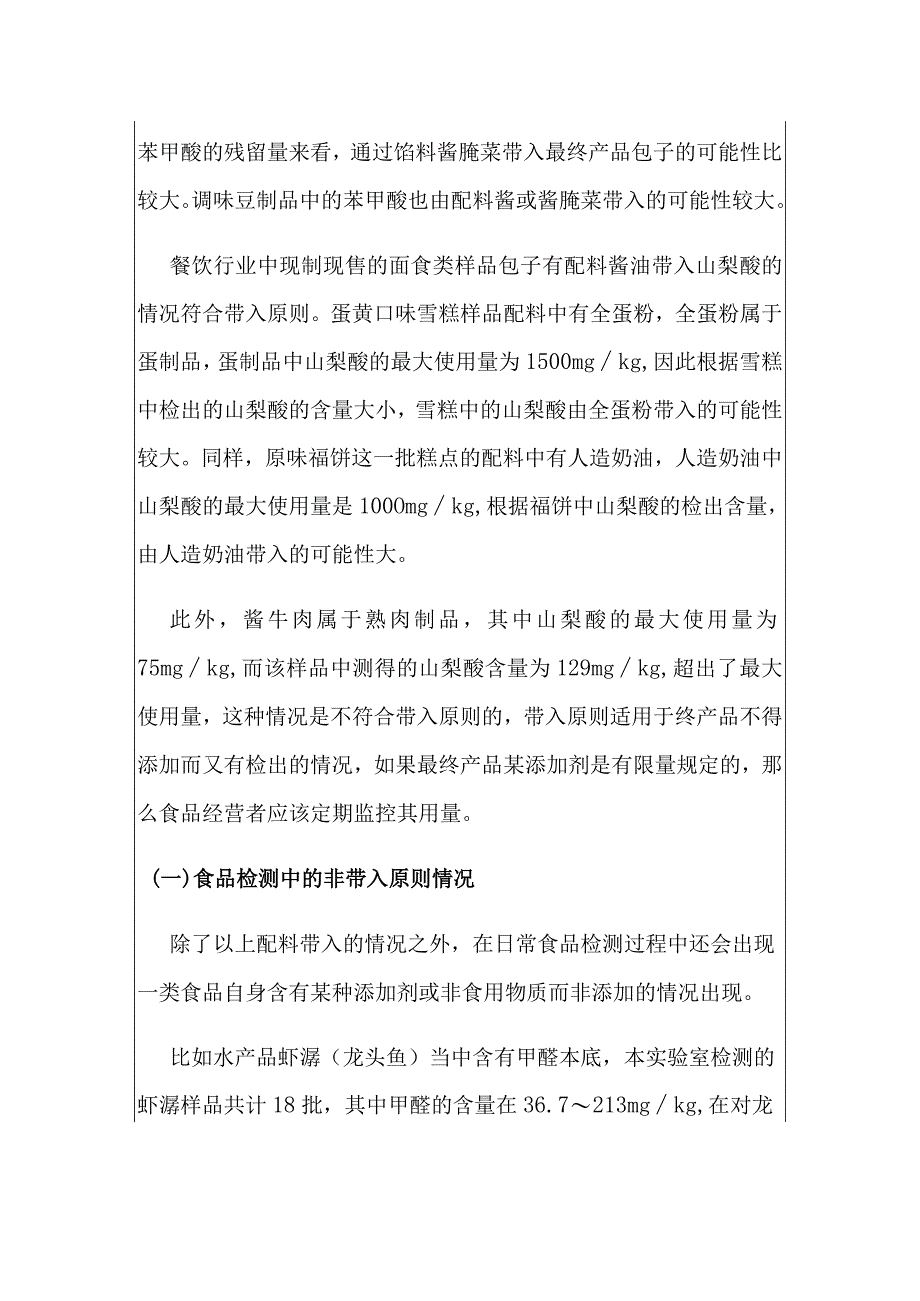 苯甲酸的残留量来看，通过馅料酱腌菜带入最终产品包子的可能性比较大。调味豆制品中的苯甲酸也由配料酱或酱腌菜带入的可能性较大。

餐饮行业中现制现售的面食类样品包子有配料酱油带入山梨酸的情况符合带入原则。蛋黄口味雪糕样品配料中有全蛋粉，全蛋粉属于蛋制品，蛋制品中山梨酸的最大使用量为1500mg／kg，因此根据雪糕中检出的山梨酸的含量大小，雪糕中的山梨酸由全蛋粉带入的可能性较大。同样，原味福饼这一批糕点的配料中有人造奶油，人造奶油中山梨酸的最大使用量是1000mg／kg，根据福饼中山梨酸的检出含量，由人造奶油带入的可能性大。

此外，酱牛肉属于熟肉制品，其中山梨酸的最大使用量为75mg／kg，而该样品中测得的山梨酸含量为129mg／kg，超出了最大使用量，这种情况是不符合带入原则的，带入原则适用于终产品不得添加而又有检出的情况，如果最终产品某添加剂是有限量规定的，那么食品经营者应该定期监控其用量。

(一)食品检测中的非带入原则情况

除了以上配料带入的情况之外，在日常食品检测过程中还会出现一类食品自身含有某种添加剂或非食用物质而非添加的情况出现。

比如水产品虾潺（龙头鱼）当中含有甲醛本底，本实验室检测的虾潺样品共计18批，其中甲醛的含量在36.7～213mg／kg，在对龙